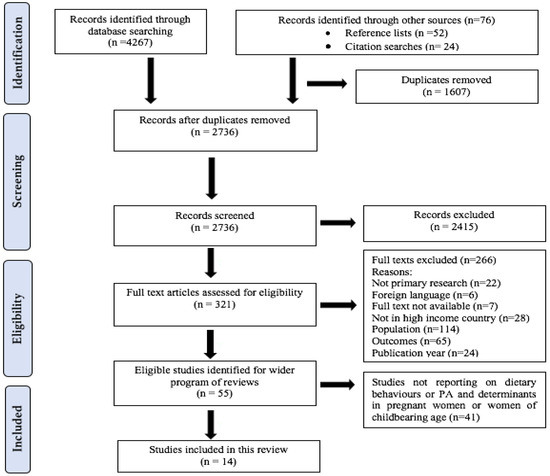 Identification

Records identified through database searching (n =4267)

Records identified through other sources (n=76)
• Reference lists (n =52)
• Citation searches (n= 24)

Duplicates removed (n = 1607)

Screening

Records after duplicates removed (n = 2736)

Records screened (n = 2736)

Records excluded (n = 2415)

Eligibility

Full text articles assessed for eligibility (n = 321)

Full texts excluded (n=266)
Reasons:
Not primary research (n=22)
Foreign language (n=6)
Full text not available (n=7)
Not in high income country (n=28)
Population (n=114)
Outcomes (n=65)
Publication year (n=24)

Eligible studies identified for wider program of reviews (n = 55)

Studies not reporting on dietary behaviours or PA and determinants in pregnant women or women of childbearing age (n=41)

Included

Studies included in this review (n = 14)